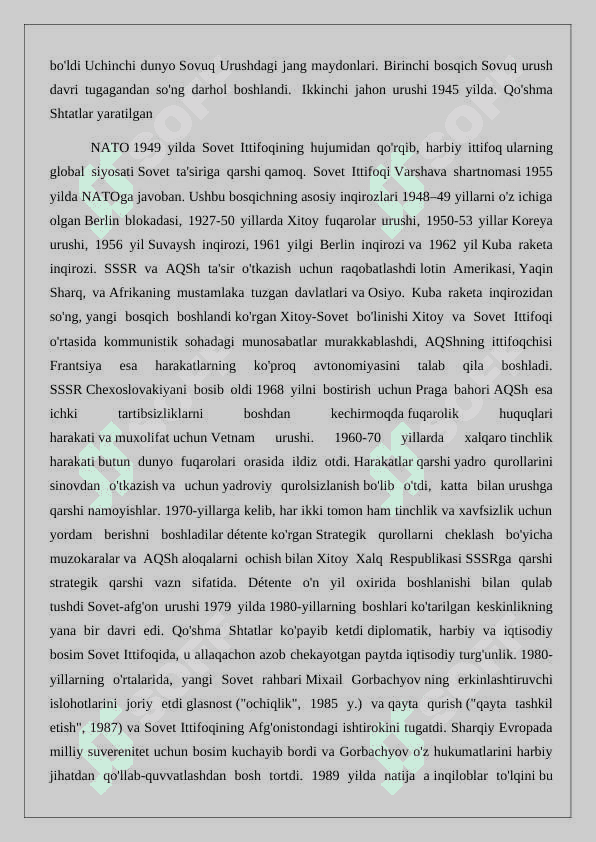 bo'ldi Uchinchi dunyo Sovuq Urushdagi jang maydonlari. Birinchi bosqich Sovuq urush davri tugagandan so'ng darhol boshlandi. Ikkinchi jahon urushi 1945 yilda. Qo'shma Shtatlar yaratilgan

NATO 1949 yilda Sovet Ittifoqining hujumidan qo'rqib, harbiy ittifoq ularning global siyosati Sovet ta'siriga qarshi qamoq. Sovet Ittifoqi Varshava shartnomasi 1955 yilda NATOga javoban. Ushbu bosqichning asosiy inqirozlari 1948–49 yillarni o'z ichiga olgan Berlin blokadasi, 1927-50 yillarda Xitoy fuqarolar urushi, 1950-53 yillar Koreya urushi, 1956 yil Suvaysh inqirozi, 1961 yilgi Berlin inqirozi va 1962 yil Kuba raketa inqirozi. SSSR va AQSh ta'sir o'tkazish uchun raqobatlashdi lotin Amerikasi, Yaqin Sharq, va Afrikaning mustamlaka tuzgan davlatlari va Osiyo. Kuba raketa inqirozidan so'ng, yangi bosqich boshlandi ko'rgan Xitoy-Sovet bo'linishi Xitoy va Sovet Ittifoqi o'rtasida kommunistik sohadagi munosabatlar murakkablashdi, AQShning ittifoqchisi Frantsiya esa harakatlarning ko'proq avtonomiyasini talab qila boshladi. SSSR Chexoslovakiyani bosib oldi 1968 yilni bostirish uchun Praga bahori AQSh esa ichki tartibsizliklarni boshdan kechirmoqda fuqarolik huquqlari harakati va muxolifat uchun Vetnam urushi. 1960-70 yillarda xalqaro tinchlik harakati butun dunyo fuqarolari orasida ildiz otdi. Harakatlar qarshi yadro qurollarini sinovdan o'tkazish va uchun yadroviy qurolsizlanish bo'lib o'tdi, katta bilan urushga qarshi namoyishlar. 1970-yillarga kelib, har ikki tomon ham tinchlik va xavfsizlik uchun yordam berishni boshladilar détente ko'rgan Strategik qurollarni cheklash bo'yicha muzokaralar va AQSh aloqalarni ochish bilan Xitoy Xalq Respublikasi SSSRga qarshi strategik qarshi vazn sifatida. Détente o'n yil oxirida boshlanishi bilan qulab tushdi Sovet-afg'on urushi 1979 yilda 1980-yillarning boshlari ko'tarilgan keskinlikning yana bir davri edi. Qo'shma Shtatlar ko'payib ketdi diplomatik, harbiy va iqtisodiy bosim Sovet Ittifoqida, u allaqachon azob chekayotgan paytda iqtisodiy turg'unlik. 1980-yillarning o'rtalarida, yangi Sovet rahbari Mixail Gorbachyov ning erkinlashtiruvchi islohotlarini joriy etdi glasnost ("ochiqlik", 1985 y.) va qayta qurish ("qayta tashkil etish", 1987) va Sovet Ittifoqining Afg'onistondagi ishtirokini tugatdi. Sharqiy Evropada milliy suverenitet uchun bosim kuchayib bordi va Gorbachyov o'z hukumatlarini harbiy jihatdan qo'llab-quvvatlashdan bosh tortdi. 1989 yilda natija a inqiloblar to'lqini bu